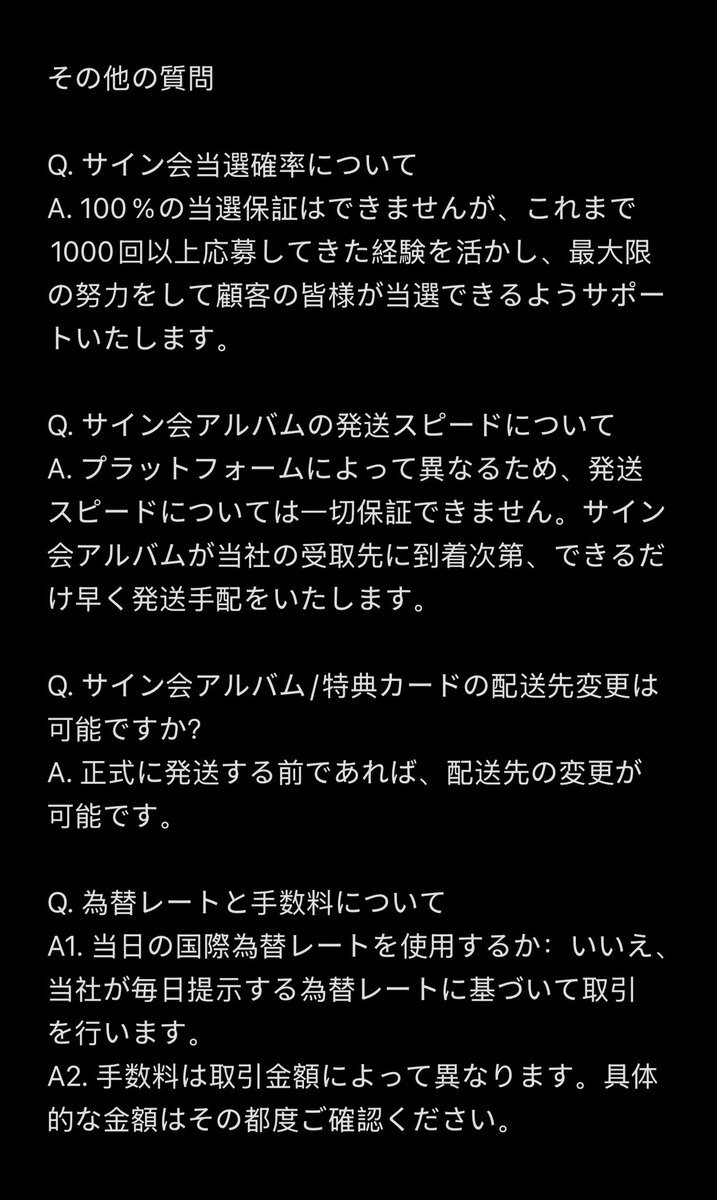 その他の質問

Q. サイン会当選確率について
A. 100％の当選保証はできませんが、これまで1000回以上応募してきた経験を活かし、最大限の努力をして顧客の皆様が当選できるようサポートいたします。

Q. サイン会アルバムの発送スピードについて
A. プラットフォームによって異なるため、発送スピードについては一切保証できません。サイン会アルバムが当社の受取先に到着次第、できるだけ早く発送手配をいたします。

Q. サイン会アルバム/特典カードの配送先変更は可能ですか?
A. 正式に発送する前であれば、配送先の変更が可能です。

Q. 為替レートと手数料について
A1. 当日の国際為替レートを使用するか：いいえ、当社が毎日提示する為替レートに基づいて取引を行います。
A2. 手数料は取引金額によって異なります。具体的な金額はその都度ご確認ください。